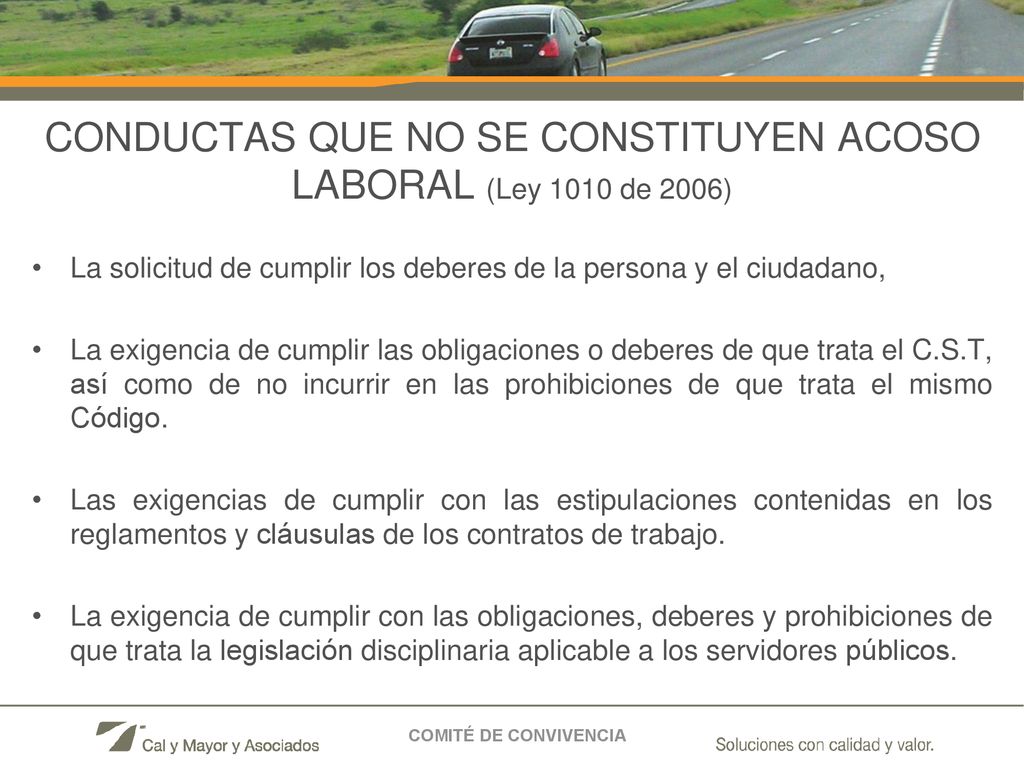 CONDUCTAS QUE NO SE CONSTITUYEN ACOSO LABORAL (Ley 1010 de 2006)

• La solicitud de cumplir los deberes de la persona y el ciudadano,

• La exigencia de cumplir las obligaciones o deberes de que trata el C.S.T, así como de no incurrir en las prohibiciones de que trata el mismo Código.

• Las exigencias de cumplir con las estipulaciones contenidas en los reglamentos y cláusulas de los contratos de trabajo.

• La exigencia de cumplir con las obligaciones, deberes y prohibiciones de que trata la legislación disciplinaria aplicable a los servidores públicos.

Cal y Mayor y Asociados

COMITÉ DE CONVIVENCIA

Soluciones con calidad y valor.